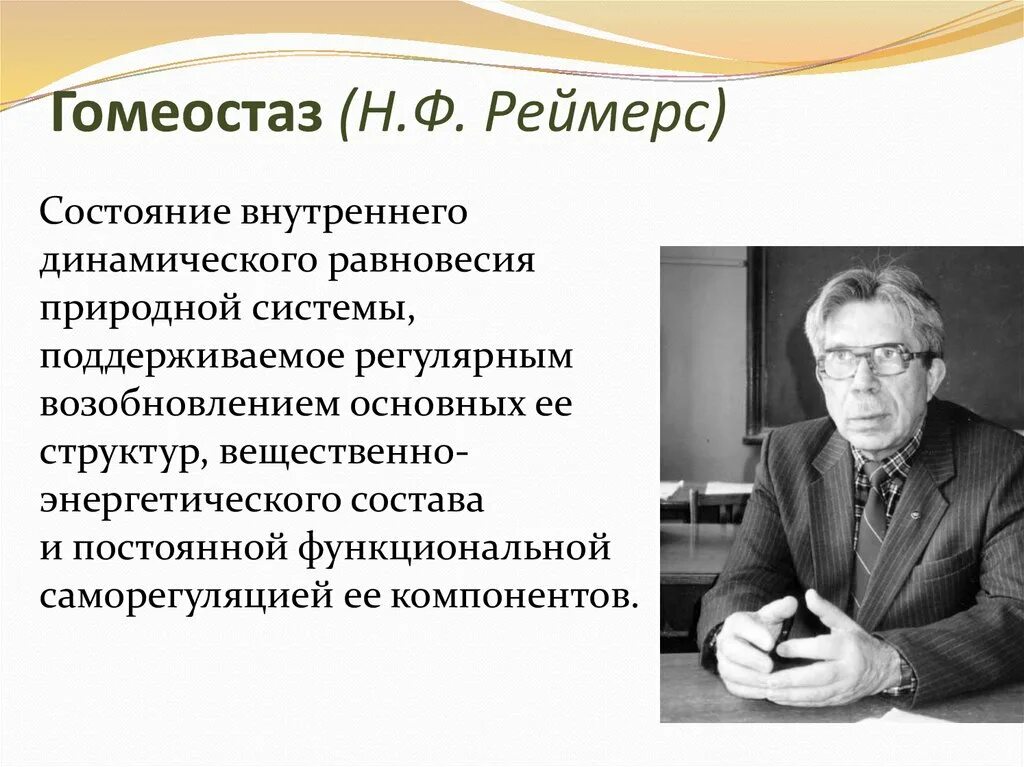 Гомеостаз (Н.Ф. Реймерс)

Состояние внутреннего динамического равновесия природной системы, поддерживаемое регулярным возобновлением основных ее структур, вещественно-энергетического состава и постоянной функциональной саморегуляцией ее компонентов.